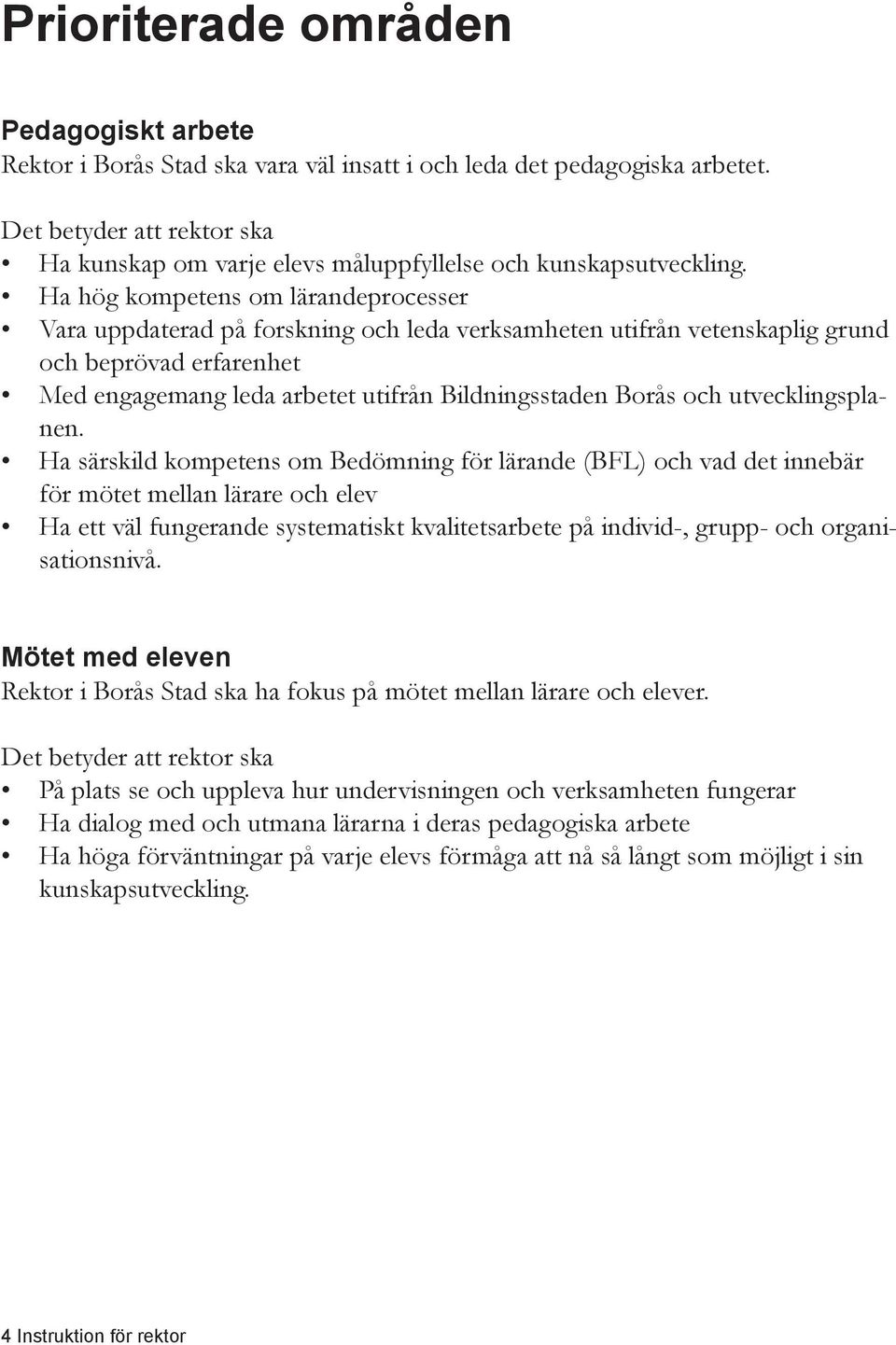 Prioriterade områden

Pedagogiskt arbete
Rektor i Borås Stad ska vara väl insatt i och leda det pedagogiska arbetet.

Det betyder att rektor ska
• Ha kunskap om varje elevs måluppfyllelse och kunskapsutveckling.
• Ha hög kompetens om lärandeprocesser
• Vara uppdaterad på forskning och leda verksamheten utifrån vetenskaplig grund och beprövad erfarenhet
• Med engagemang leda arbetet utifrån Bildningsstaden Borås och utvecklingsplanen.
• Ha särskild kompetens om Bedömning för lärande (BFL) och vad det innebär för mötet mellan lärare och elev
• Ha ett väl fungerande systematiskt kvalitetsarbete på individ-, grupp- och organisationsnivå.

Mötet med eleven
Rektor i Borås Stad ska ha fokus på mötet mellan lärare och elever.

Det betyder att rektor ska
• På plats se och uppleva hur undervisningen och verksamheten fungerar
• Ha dialog med och utmana lärarna i deras pedagogiska arbete
• Ha höga förväntningar på varje elevs förmåga att nå så långt som möjligt i sin kunskapsutveckling.

4 Instruktion för rektor